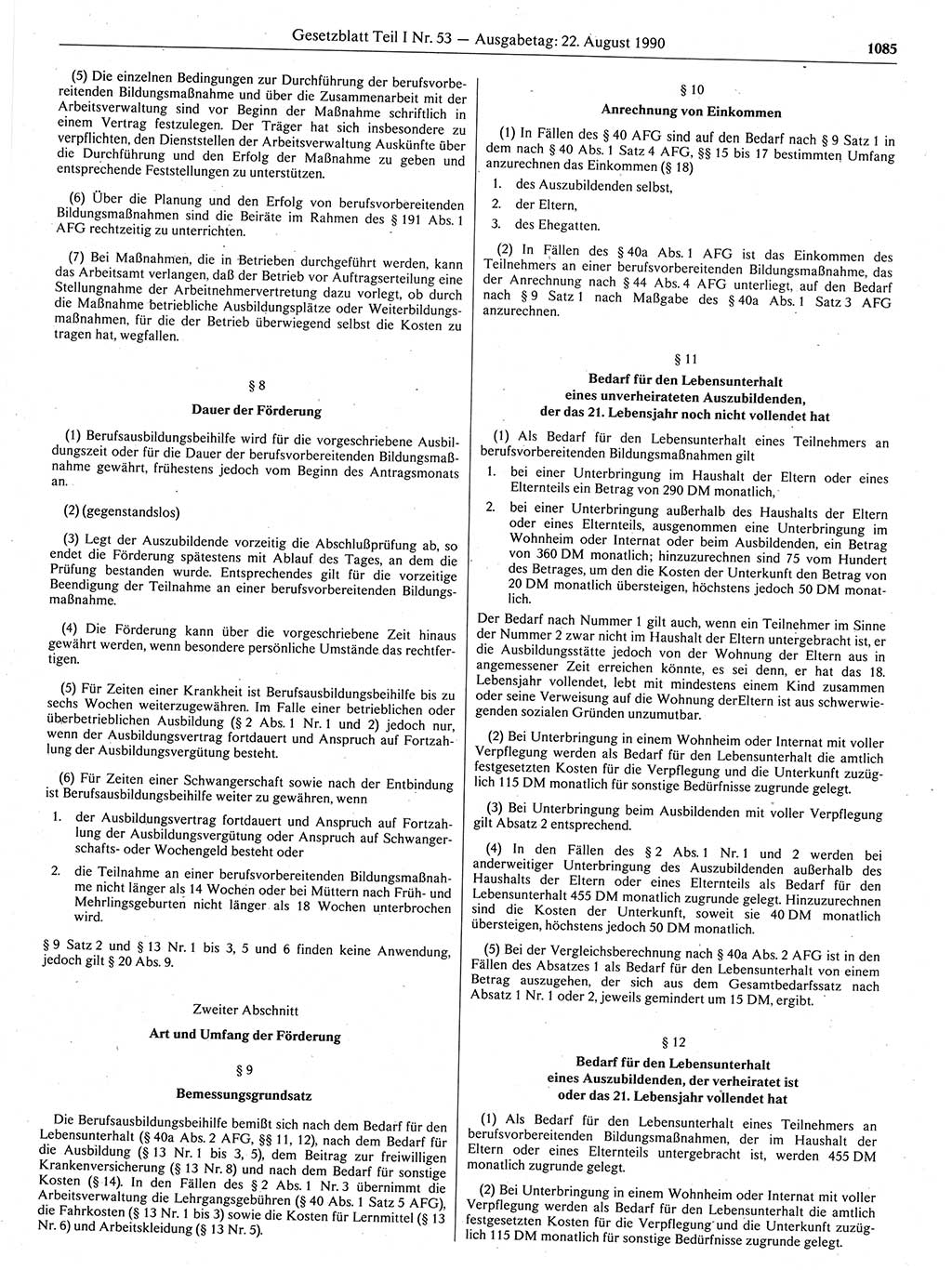 Gesetzblatt Teil I Nr. 53 — Ausgabetag: 22. August 1990

1085

(5) Die einzelnen Bedingungen zur Durchführung der berufsvorbereitenden Bildungsmaßnahme und über die Zusammenarbeit mit der Arbeitsverwaltung sind vor Beginn der Maßnahme schriftlich in einem Vertrag festzulegen. Der Träger hat sich insbesondere zu verpflichten, den Dienststellen der Arbeitsverwaltung Auskünfte über die Durchführung und den Erfolg der Maßnahme zu geben und entsprechende Feststellungen zu unterstützen.

(6) Über die Planung und den Erfolg von berufsvorbereitenden Bildungsmaßnahmen sind die Beiräte im Rahmen des § 191 Abs. 1 AFG rechtzeitig zu unterrichten.

(7) Bei Maßnahmen, die in Betrieben durchgeführt werden, kann das Arbeitsamt verlangen, daß der Betrieb vor Auftragserteilung eine Stellungnahme der Arbeitnehmervertretung dazu vorlegt, ob durch die Maßnahme betriebliche Ausbildungsplätze oder Weiterbildungsmaßnahmen, für die der Betrieb überwiegend selbst die Kosten zu tragen hat, wegfallen.

§ 8

Dauer der Förderung

(1) Berufsausbildungsbeihilfe wird für die vorgeschriebene Ausbildungszeit oder für die Dauer der berufsvorbereitenden Bildungsmaßnahme gewährt, frühestens jedoch vom Beginn des Antragsmonats an.

(2) (gegenstandslos)

(3) Legt der Auszubildende vorzeitig die Abschlußprüfung ab, so endet die Förderung spätestens mit Ablauf des Tages, an dem die Prüfung bestanden wurde. Entsprechendes gilt für die vorzeitige Beendigung der Teilnahme an einer berufsvorbereitenden Bildungsmaßnahme.

(4) Die Förderung kann über die vorgeschriebene Zeit hinaus gewährt werden, wenn besondere persönliche Umstände das rechtfertigen.

(5) Für Zeiten einer Krankheit ist Berufsausbildungsbeihilfe bis zu sechs Wochen weiterzugewähren. Im Falle einer betrieblichen oder überbetrieblichen Ausbildung (§ 2 Abs. 1 Nr. 1 und 2) jedoch nur, wenn der Ausbildungsvertrag fortdauert und Anspruch auf Fortzahlung der Ausbildungsvergütung besteht.

(6) Für Zeiten einer Schwangerschaft sowie nach der Entbindung ist Berufsausbildungsbeihilfe weiter zu gewähren, wenn

1. der Ausbildungsvertrag fortdauert und Anspruch auf Fortzahlung der Ausbildungsvergütung oder Anspruch auf Schwangerschafts- oder Wochengeld besteht oder

2. die Teilnahme an einer berufsvorbereitenden Bildungsmaßnahme nicht länger als 14 Wochen oder bei Müttern nach Früh- und Mehrlingsgeburten nicht länger als 18 Wochen unterbrochen wird.

§ 9 Satz 2 und § 13 Nr. 1 bis 3, 5 und 6 finden keine Anwendung, jedoch gilt § 20 Abs. 9.

Zweiter Abschnitt

Art und Umfang der Förderung

§ 9

Bemessungsgrundsatz

Die Berufsausbildungsbeihilfe bemißt sich nach dem Bedarf für den Lebensunterhalt (§ 40a Abs. 2 AFG, §§ 11, 12), nach dem Bedarf für die Ausbildung (§ 13 Nr. 1 bis 3, 5), dem Beitrag zur freiwilligen Krankenversicherung (§ 13 Nr. 8) und nach dem Bedarf für sonstige Kosten (§ 14). In den Fällen des § 2 Abs. 1 Nr. 3 übernimmt die Arbeitsverwaltung die Lehrgangsgebühren (§ 40 Abs. 1 Satz 5 AFG), die Fahrkosten (§ 13 Nr. 1 bis 3) sowie die Kosten für Lernmittel (§ 13 Nr. 6) und Arbeitskleidung (§ 13 Nr. 5).

§ 10

Anrechnung von Einkommen

(1) In Fällen des § 40 AFG sind auf den Bedarf nach § 9 Satz 1 in dem nach § 40 Abs. 1 Satz 4 AFG, §§ 15 bis 17 bestimmten Umfang anzurechnen das Einkommen (§ 18)

1. des Auszubildenden selbst,

2. der Eltern,

3. des Ehegatten.

(2) In Fällen des § 40a Abs. 1 AFG ist das Einkommen des Teilnehmers an einer berufsvorbereitenden Bildungsmaßnahme, das der Anrechnung nach § 44 Abs. 4 AFG unterliegt, auf den Bedarf nach § 9 Satz 1 nach Maßgabe des § 40a Abs. 1 Satz 3 AFG anzurechnen.

§ 11

Bedarf für den Lebensunterhalt eines unverheirateten Auszubildenden, der das 21. Lebensjahr noch nicht vollendet hat

(1) Als Bedarf für den Lebensunterhalt eines Teilnehmers an berufsvorbereitenden Bildungsmaßnahmen gilt

1. bei einer Unterbringung im Haushalt der Eltern oder eines Elternteils ein Betrag von 290 DM monatlich,

2. bei einer Unterbringung außerhalb des Haushalts der Eltern oder eines Elternteils, ausgenommen eine Unterbringung im Wohnheim oder Internat oder beim Ausbildenden, ein Betrag von 360 DM monatlich; hinzuzurechnen sind 75 vom Hundert des Betrages, um den die Kosten der Unterkunft den Betrag von 20 DM monatlich übersteigen, höchstens jedoch 50 DM monatlich.

Der Bedarf nach Nummer 1 gilt auch, wenn ein Teilnehmer im Sinne der Nummer 2 zwar nicht im Haushalt der Eltern untergebracht ist, er die Ausbildungsstätte jedoch von der Wohnung der Eltern aus in angemessener Zeit erreichen könnte, es sei denn, er hat das 18. Lebensjahr vollendet, lebt mit mindestens einem Kind zusammen oder seine Verweisung auf die Wohnung derEltern ist aus schwerwiegenden sozialen Gründen unzumutbar.

(2) Bei Unterbringung in einem Wohnheim oder Internat mit voller Verpflegung werden als Bedarf für den Lebensunterhalt die amtlich festgesetzten Kosten für die Verpflegung und die Unterkunft zuzüglich 115 DM monatlich für sonstige Bedürfnisse zugrunde gelegt.

(3) Bei Unterbringung beim Ausbildenden mit voller Verpflegung gilt Absatz 2 entsprechend.

(4) In den Fällen des § 2 Abs. 1 Nr. 1 und 2 werden bei anderweitiger Unterbringung des Auszubildenden außerhalb des Haushalts der Eltern oder eines Elternteils als Bedarf für den Lebensunterhalt 455 DM monatlich zugrunde gelegt. Hinzuzurechnen sind die Kosten der Unterkunft, soweit sie 40 DM monatlich übersteigen, höchstens jedoch 50 DM monatlich.

(5) Bei der Vergleichsberechnung nach § 40a Abs. 2 AFG ist in den Fällen des Absatzes 1 als Bedarf für den Lebensunterhalt von einem Betrag auszugehen, der sich aus dem Gesamtbedarfssatz nach Absatz 1 Nr. 1 oder 2, jeweils gemindert um 15 DM, ergibt.

§ 12

Bedarf für den Lebensunterhalt eines Auszubildenden, der verheiratet ist oder das 21. Lebensjahr vollendet hat

(1) Als Bedarf für den Lebensunterhalt eines Teilnehmers an berufsvorbereitenden Bildungsmaßnahmen, der im Haushalt der Eltern oder eines Elternteils untergebracht ist, werden 455 DM monatlich zugrunde gelegt.

(2) Bei Unterbringung in einem Wohnheim oder Internat mit voller Verpflegung werden als Bedarf für den Lebensunterhalt die amtlich festgesetzten Kosten für die Verpflegung und die Unterkunft zuzüglich 115 DM monatlich für sonstige Bedürfnisse zugrunde gelegt.